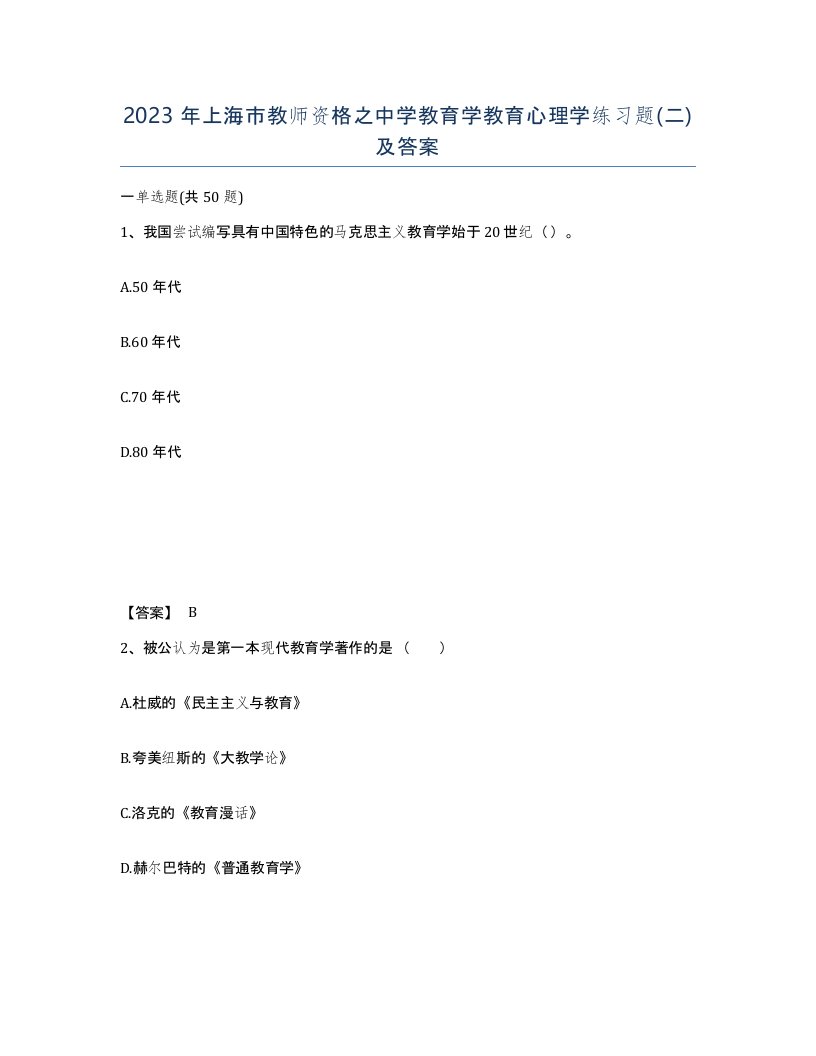 2023 年上海市教师资格之中学教育学教育心理学练习题(二)及答案

一单选题(共 50 题)

1、我国尝试编写具有中国特色的马克思主义教育学始于 20 世纪（）。

A.50 年代

B.60 年代

C.70 年代

D.80 年代

【答案】 B

2、被公认为是第一本现代教育学著作的是（　　）

A.杜威的《民主主义与教育》

B.夸美纽斯的《大教学论》

C.洛克的《教育漫话》

D.赫尔巴特的《普通教育学》